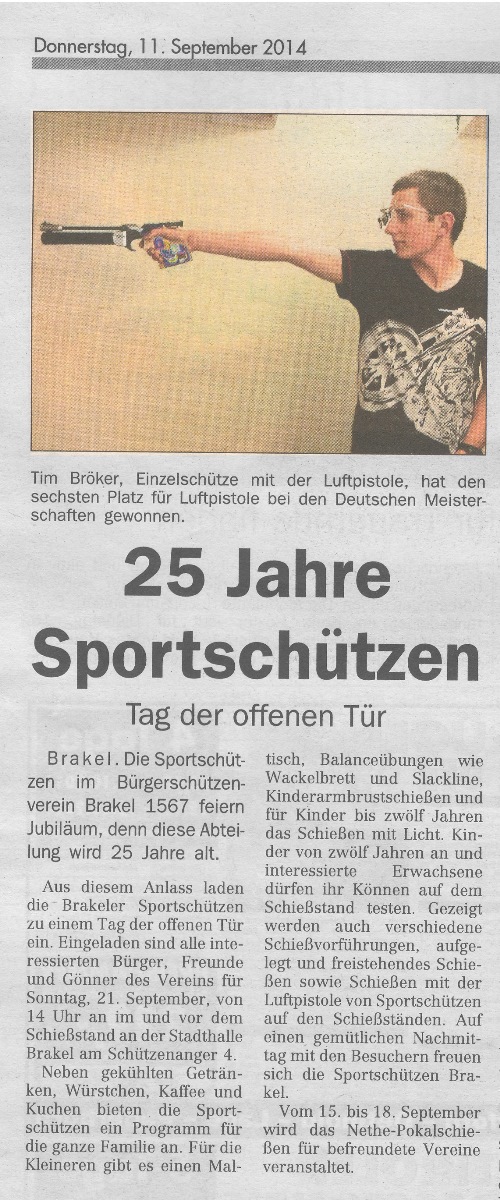 Donnerstag, 11. September 2014

Tim Bröker, Einzelschütze mit der Luftpistole, hat den sechsten Platz für Luftpistole bei den Deutschen Meisterschaften gewonnen.

25 Jahre Sportschützen

Tag der offenen Tür

Brakel. Die Sportschützen im Bürgerschützenverein Brakel 1567 feiern Jubiläum, denn diese Abteilung wird 25 Jahre alt.

Aus diesem Anlass laden die Brakeler Sportschützen zu einem Tag der offenen Tür ein. Eingeladen sind alle interessierten Bürger, Freunde und Gönner des Vereins für Sonntag, 21. September, von 14 Uhr an im und vor dem Schießstand an der Stadthalle Brakel am Schützenanger 4.

Neben gekühlten Getränken, Würstchen, Kaffee und Kuchen bieten die Sportschützen ein Programm für die ganze Familie an. Für die Kleineren gibt es einen Maltisch, Balanceübungen wie Wackelbrett und Slackline, Kinderarmbrustschießen und für Kinder bis zwölf Jahren das Schießen mit Licht. Kinder von zwölf Jahren an und interessierte Erwachsene dürfen ihr Können auf dem Schießstand testen. Gezeigt werden auch verschiedene Schießvorführungen, aufgelegt und freistehendes Schießen sowie Schießen mit der Luftpistole von Sportschützen auf den Schießständen. Auf einen gemütlichen Nachmittag mit den Besuchern freuen sich die Sportschützen Brakel.

Vom 15. bis 18. September wird das Nethe-Pokalschießen für befreundete Vereine veranstaltet.